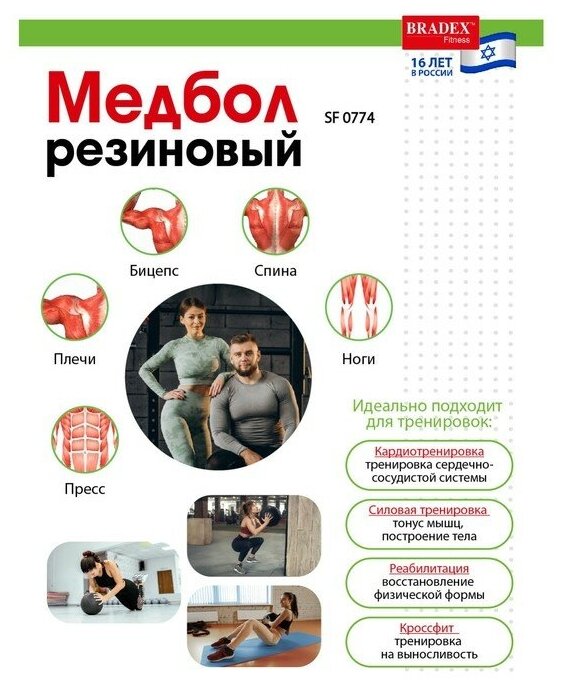 BRADEX™ Fitness

16 ЛЕТ В РОССИИ

Медбол резиновый

SF 0774

Бицепс

Спина

Плечи

Ноги

Пресс

Идеально подходит для тренировок:

Кардиотренировка
тренировка сердечно-сосудистой системы

Силовая тренировка
тонус мышц, построение тела

Реабилитация
восстановление физической формы

Кроссфит
тренировка на выносливость